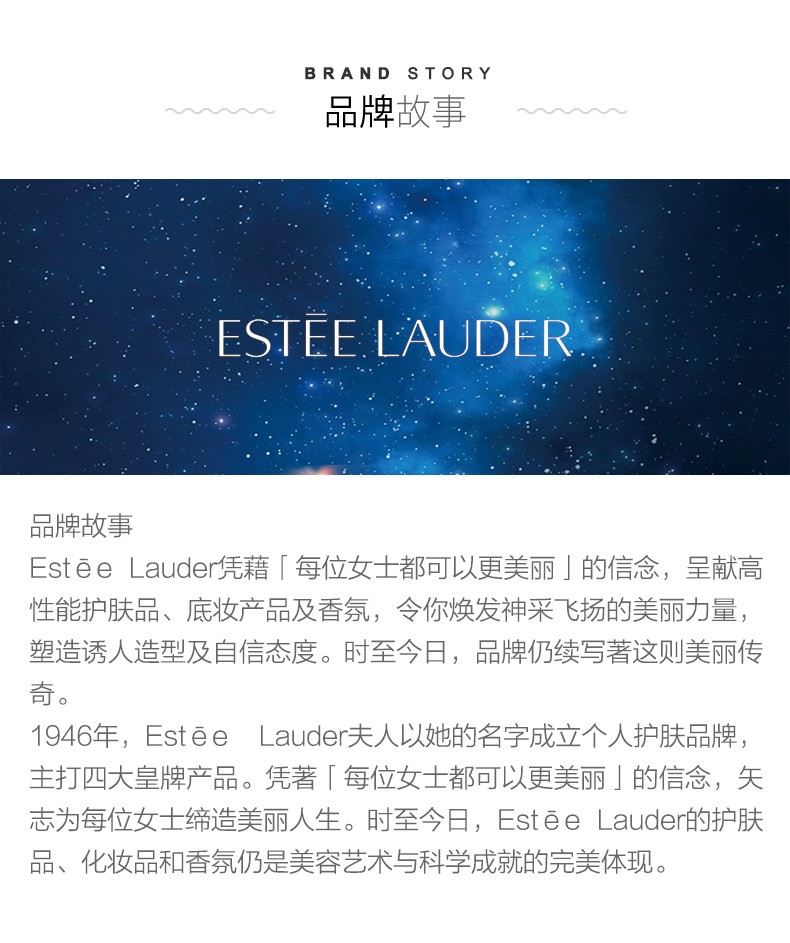 BRAND STORY
品牌故事

ESTĒE LAUDER

品牌故事

Estēe Lauder凭藉「每位女士都可以更美丽」的信念，呈献高性能护肤品、底妆产品及香氛，令你焕发神采飞扬的美丽力量，塑造诱人造型及自信态度。时至今日，品牌仍续写著这则美丽传奇。

1946年，Estēe Lauder夫人以她的名字成立个人护肤品牌，主打四大皇牌产品。凭著「每位女士都可以更美丽」的信念，矢志为每位女士缔造美丽人生。时至今日，Estēe Lauder的护肤品、化妆品和香氛仍是美容艺术与科学成就的完美体现。